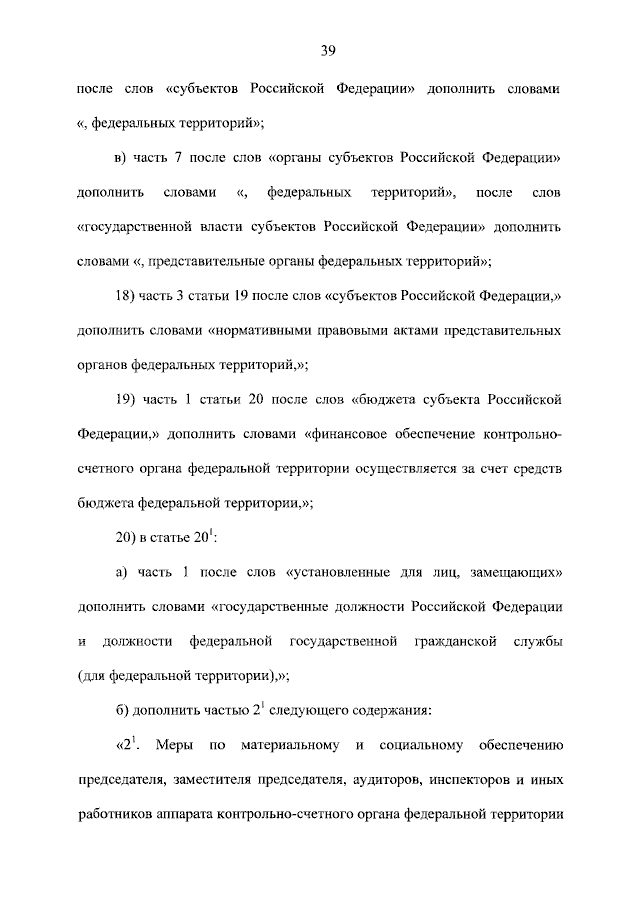 39

после слов «субъектов Российской Федерации» дополнить словами «, федеральных территорий»;

в) часть 7 после слов «органы субъектов Российской Федерации» дополнить словами «, федеральных территорий», после слов «государственной власти субъектов Российской Федерации» дополнить словами «, представительные органы федеральных территорий»;

18) часть 3 статьи 19 после слов «субъектов Российской Федерации,» дополнить словами «нормативными правовыми актами представительных органов федеральных территорий,»;

19) часть 1 статьи 20 после слов «бюджета субъекта Российской Федерации,» дополнить словами «финансовое обеспечение контрольно-счетного органа федеральной территории осуществляется за счет средств бюджета федеральной территории,»;

20) в статье $20^1$:

а) часть 1 после слов «установленные для лиц, замещающих» дополнить словами «государственные должности Российской Федерации и должности федеральной государственной гражданской службы (для федеральной территории),»;

б) дополнить частью $2^1$ следующего содержания:

«$2^1$. Меры по материальному и социальному обеспечению председателя, заместителя председателя, аудиторов, инспекторов и иных работников аппарата контрольно-счетного органа федеральной территории